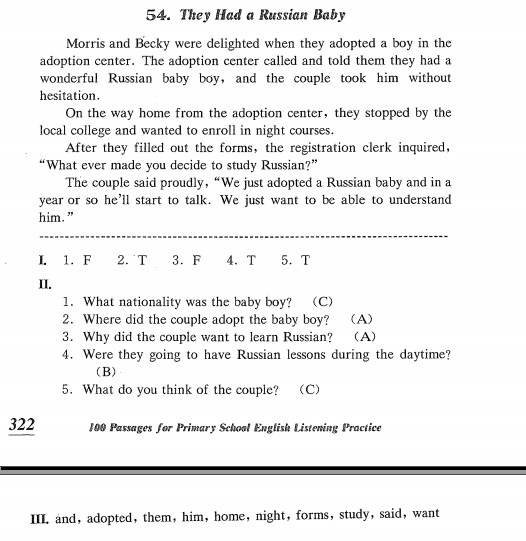 54. They Had a Russian Baby

Morris and Becky were delighted when they adopted a boy in the adoption center. The adoption center called and told them they had a wonderful Russian baby boy, and the couple took him without hesitation.

On the way home from the adoption center, they stopped by the local college and wanted to enroll in night courses.

After they filled out the forms, the registration clerk inquired, "What ever made you decide to study Russian?"

The couple said proudly, "We just adopted a Russian baby and in a year or so he'll start to talk. We just want to be able to understand him."

I. 1. F 2. T 3. F 4. T 5. T

II.

1. What nationality was the baby boy? (C)
2. Where did the couple adopt the baby boy? (A)
3. Why did the couple want to learn Russian? (A)
4. Were they going to have Russian lessons during the daytime? (B)
5. What do you think of the couple? (C)

322 100 Passages for Primary School English Listening Practice

III. and, adopted, them, him, home, night, forms, study, said, want